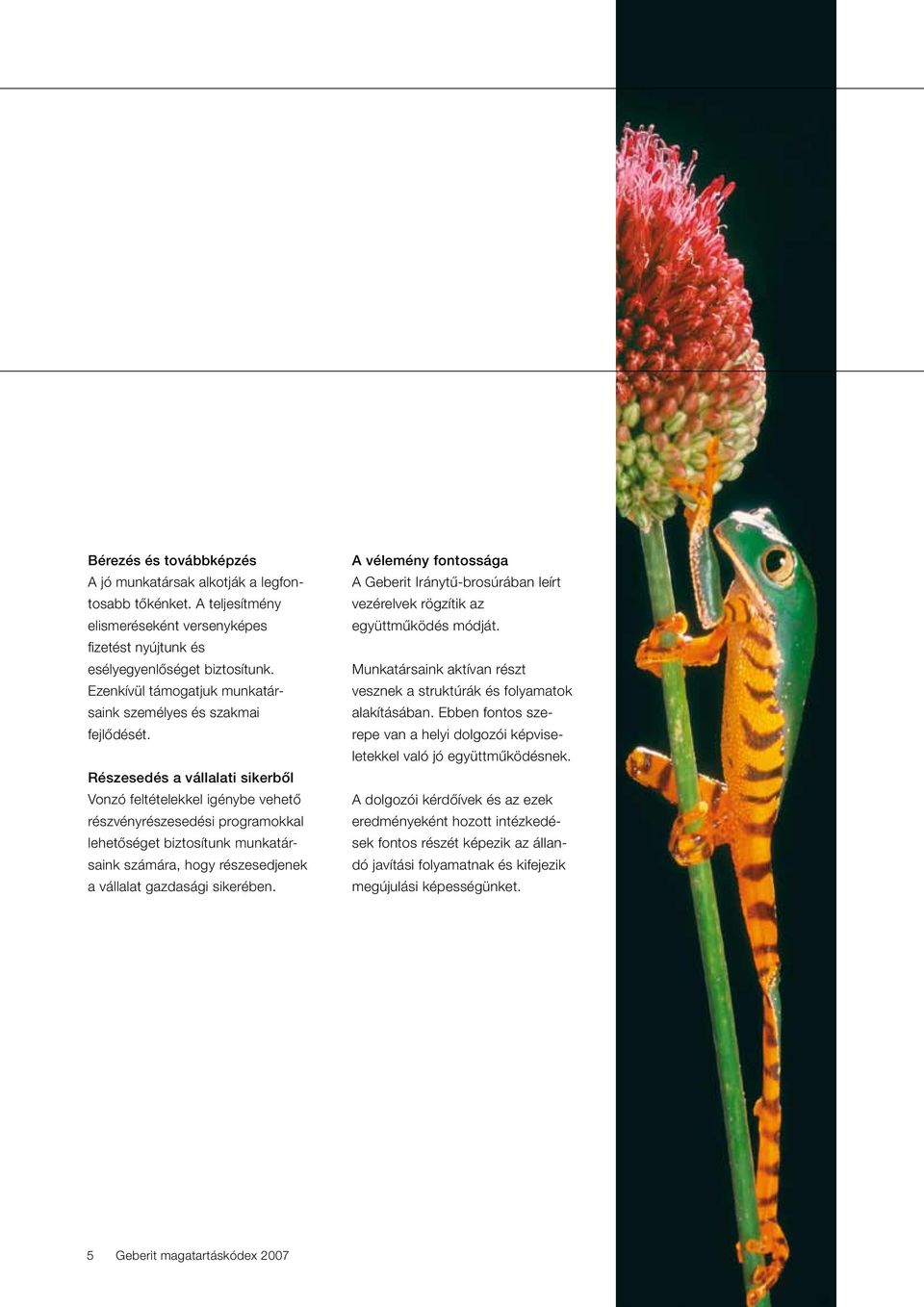 Bérezés és továbbképzés
A jó munkatársak alkotják a legfontosabb tőkénket. A teljesítmény elismeréseként versenyképes fizetést nyújtunk és esélyegyenlőséget biztosítunk. Ezenkívül támogatjuk munkatársaink személyes és szakmai fejlődését.

Részesedés a vállalati sikerből
Vonzó feltételekkel igénybe vehető részvényrészesedési programokkal lehetőséget biztosítunk munkatársaink számára, hogy részesedjenek a vállalat gazdasági sikerében.

A vélemény fontossága
A Geberit Iránytű-brosúrában leírt vezérelvek rögzítik az együttműködés módját.

Munkatársaink aktívan részt vesznek a struktúrák és folyamatok alakításában. Ebben fontos szerepe van a helyi dolgozói képviseletekkel való jó együttműködésnek.

A dolgozói kérdőívek és az ezek eredményeként hozott intézkedések fontos részét képezik az állandó javítási folyamatnak és kifejezik megújulási képességünket.

5 Geberit magatartáskódex 2007